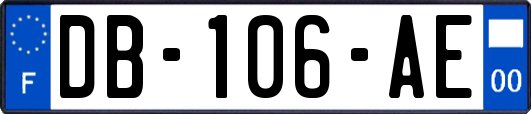 F
DB-106-AE
00